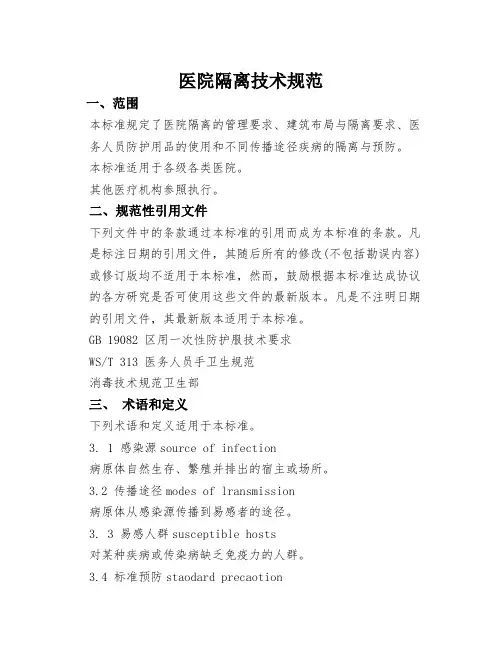 医院隔离技术规范

一、范围

本标准规定了医院隔离的管理要求、建筑布局与隔离要求、医务人员防护用品的使用和不同传播途径疾病的隔离与预防。

本标准适用于各级各类医院。

其他医疗机构参照执行。

二、规范性引用文件

下列文件中的条款通过本标准的引用而成为本标准的条款。凡是标注日期的引用文件，其随后所有的修改(不包括勘误内容)或修订版均不适用于本标准，然而，鼓励根据本标准达成协议的各方研究是否可使用这些文件的最新版本。凡是不注明日期的引用文件，其最新版本适用于本标准。

GB 19082 区用一次性防护服技术要求

WS/T 313 医务人员手卫生规范

消毒技术规范卫生部

三、 术语和定义

下列术语和定义适用于本标准。

3. 1 感染源 source of infection

病原体自然生存、繁殖并排出的宿主或场所。

3.2 传播途径 modes of lransmission

病原体从感染源传播到易感者的途径。

3. 3 易感人群 susceptible hosts

对某种疾病或传染病缺乏免疫力的人群。

3.4 标准预防 staodard precaotion